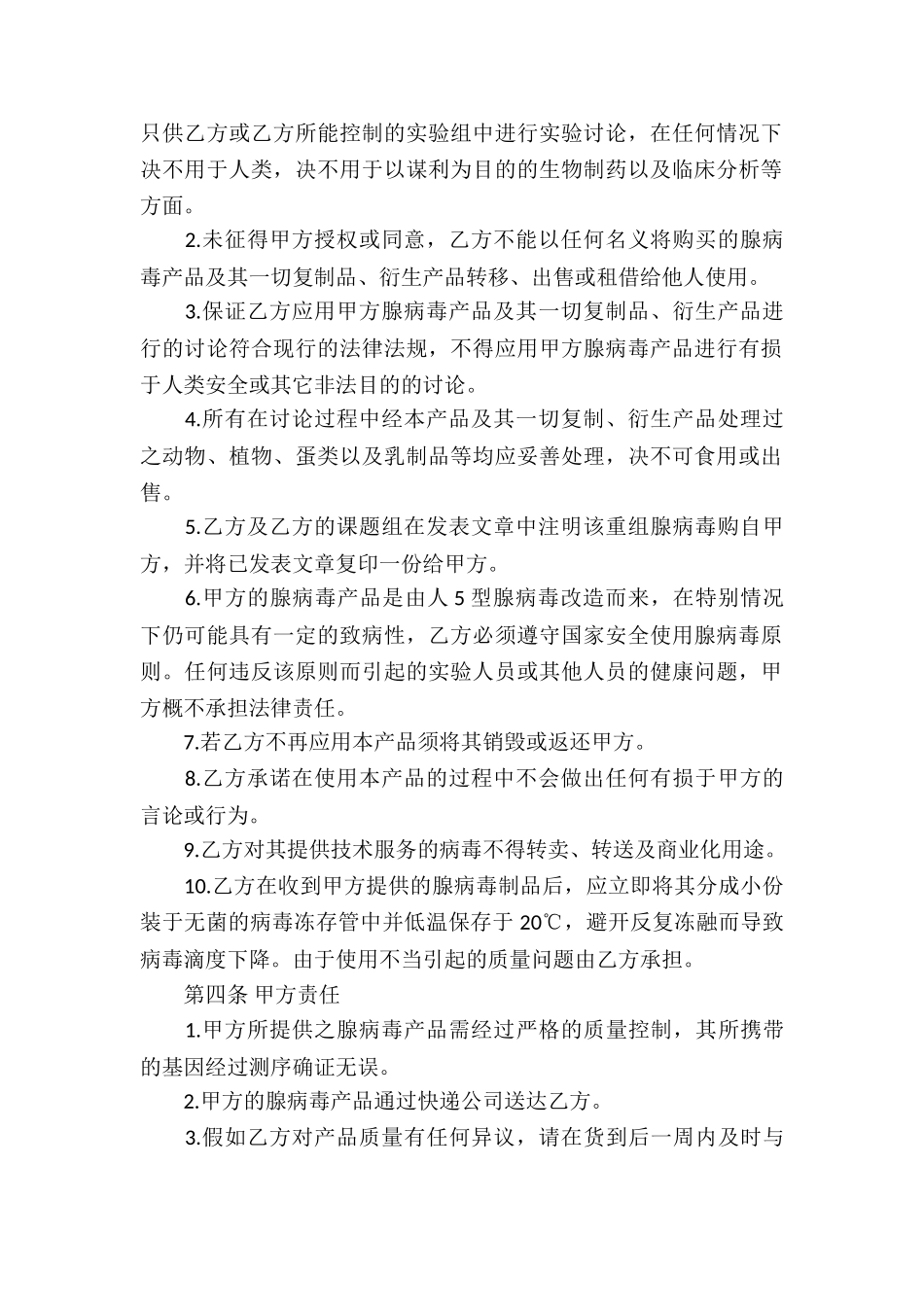 只供乙方或乙方所能控制的实验组中进行实验讨论，在任何情况下决不用于人类，决不用于以谋利为目的的生物制药以及临床分析等方面。

2.未征得甲方授权或同意，乙方不能以任何名义将购买的腺病毒产品及其一切复制品、衍生产品转移、出售或租借给他人使用。

3.保证乙方应用甲方腺病毒产品及其一切复制品、衍生产品进行的讨论符合现行的法律法规，不得应用甲方腺病毒产品进行有损于人类安全或其它非法目的的讨论。

4.所有在讨论过程中经本产品及其一切复制、衍生产品处理过之动物、植物、蛋类以及乳制品等均应妥善处理，决不可食用或出售。

5.乙方及乙方的课题组在发表文章中注明该重组腺病毒购自甲方，并将已发表文章复印一份给甲方。

6.甲方的腺病毒产品是由人 5 型腺病毒改造而来，在特别情况下仍可能具有一定的致病性，乙方必须遵守国家安全使用腺病毒原则。任何违反该原则而引起的实验人员或其他人员的健康问题，甲方概不承担法律责任。

7.若乙方不再应用本产品须将其销毁或返还甲方。

8.乙方承诺在使用本产品的过程中不会做出任何有损于甲方的言论或行为。

9.乙方对其提供技术服务的病毒不得转卖、转送及商业化用途。

10.乙方在收到甲方提供的腺病毒制品后，应立即将其分成小份装于无菌的病毒冻存管中并低温保存于 20℃，避开反复冻融而导致病毒滴度下降。由于使用不当引起的质量问题由乙方承担。

第四条 甲方责任

1.甲方所提供之腺病毒产品需经过严格的质量控制，其所携带的基因经过测序确证无误。

2.甲方的腺病毒产品通过快递公司送达乙方。

3.假如乙方对产品质量有任何异议，请在货到后一周内及时与